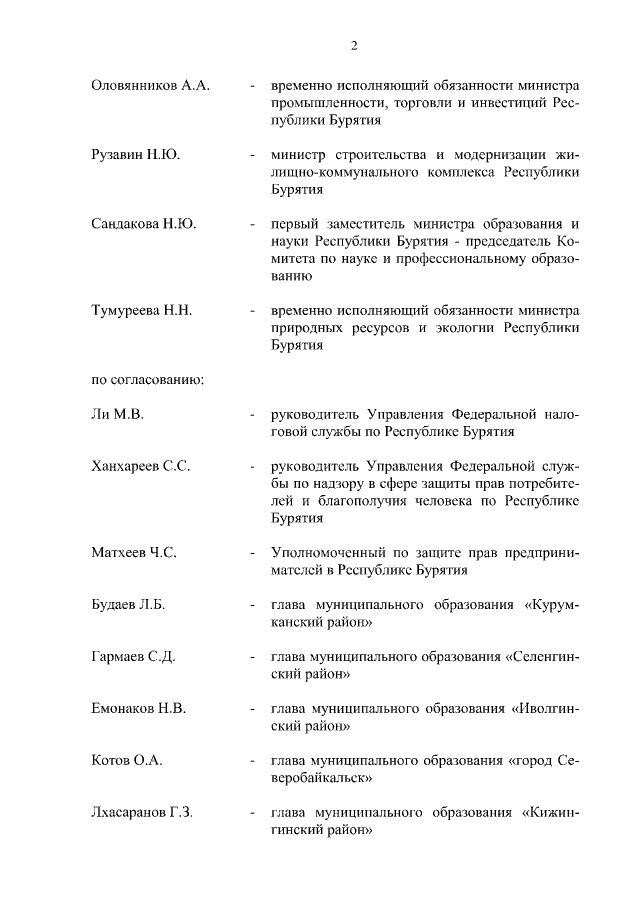 2

Оловянников А.А. - временно исполняющий обязанности министра промышленности, торговли и инвестиций Республики Бурятия

Рузавин Н.Ю. - министр строительства и модернизации жилищно-коммунального комплекса Республики Бурятия

Сандакова Н.Ю. - первый заместитель министра образования и науки Республики Бурятия - председатель Комитета по науке и профессиональному образованию

Тумуреева Н.Н. - временно исполняющий обязанности министра природных ресурсов и экологии Республики Бурятия

по согласованию:

Ли М.В. - руководитель Управления Федеральной налоговой службы по Республике Бурятия

Ханхареев С.С. - руководитель Управления Федеральной службы по надзору в сфере защиты прав потребителей и благополучия человека по Республике Бурятия

Матхеев Ч.С. - Уполномоченный по защите прав предпринимателей в Республике Бурятия

Будаев Л.Б. - глава муниципального образования «Курумканский район»

Гармаев С.Д. - глава муниципального образования «Селенгинский район»

Емонаков Н.В. - глава муниципального образования «Иволгинский район»

Котов О.А. - глава муниципального образования «город Северобайкальск»

Лхасаранов Г.З. - глава муниципального образования «Кижингинский район»